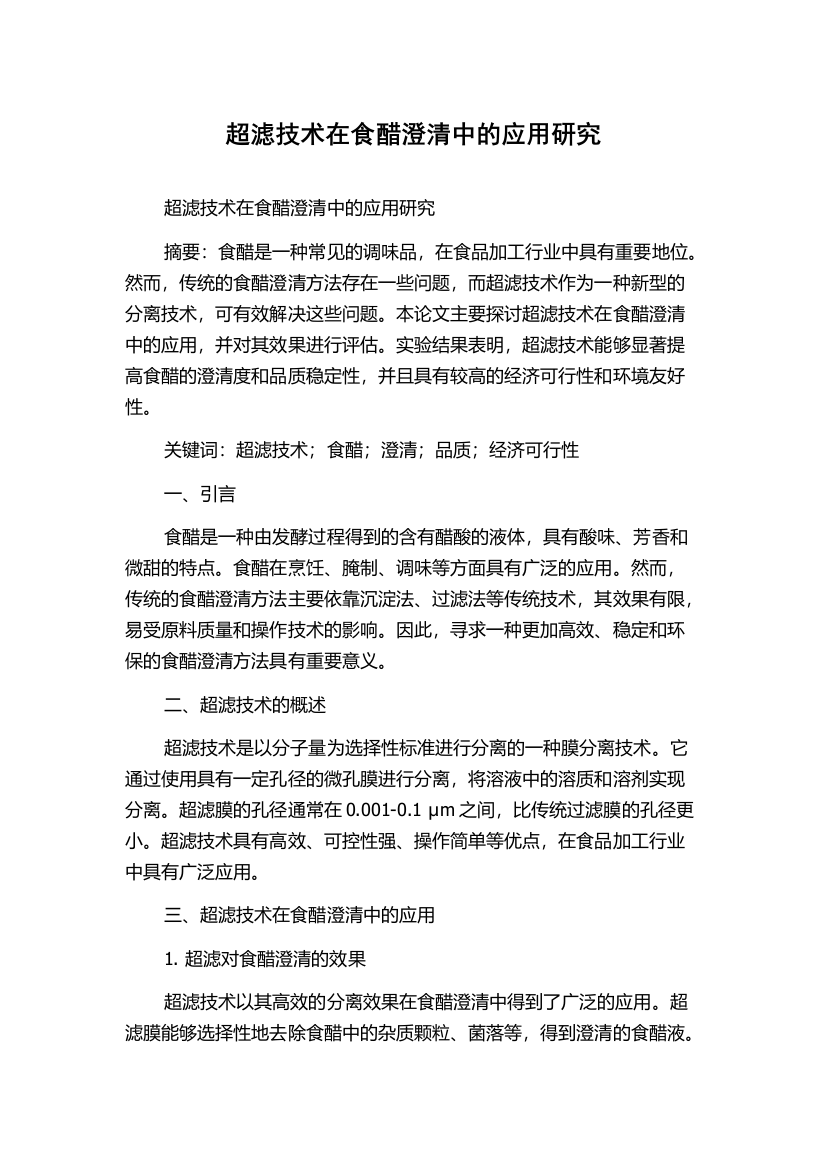 超滤技术在食醋澄清中的应用研究

超滤技术在食醋澄清中的应用研究

摘要：食醋是一种常见的调味品，在食品加工行业中具有重要地位。然而，传统的食醋澄清方法存在一些问题，而超滤技术作为一种新型的分离技术，可有效解决这些问题。本论文主要探讨超滤技术在食醋澄清中的应用，并对其效果进行评估。实验结果表明，超滤技术能够显著提高食醋的澄清度和品质稳定性，并且具有较高的经济可行性和环境友好性。

关键词：超滤技术；食醋；澄清；品质；经济可行性

一、引言

食醋是一种由发酵过程得到的含有醋酸的液体，具有酸味、芳香和微甜的特点。食醋在烹饪、腌制、调味等方面具有广泛的应用。然而，传统的食醋澄清方法主要依靠沉淀法、过滤法等传统技术，其效果有限，易受原料质量和操作技术的影响。因此，寻求一种更加高效、稳定和环保的食醋澄清方法具有重要意义。

二、超滤技术的概述

超滤技术是以分子量为选择性标准进行分离的一种膜分离技术。它通过使用具有一定孔径的微孔膜进行分离，将溶液中的溶质和溶剂实现分离。超滤膜的孔径通常在 0.001-0.1 μm 之间，比传统过滤膜的孔径更小。超滤技术具有高效、可控性强、操作简单等优点，在食品加工行业中具有广泛应用。

三、超滤技术在食醋澄清中的应用

1. 超滤对食醋澄清的效果

超滤技术以其高效的分离效果在食醋澄清中得到了广泛的应用。超滤膜能够选择性地去除食醋中的杂质颗粒、菌落等，得到澄清的食醋液。